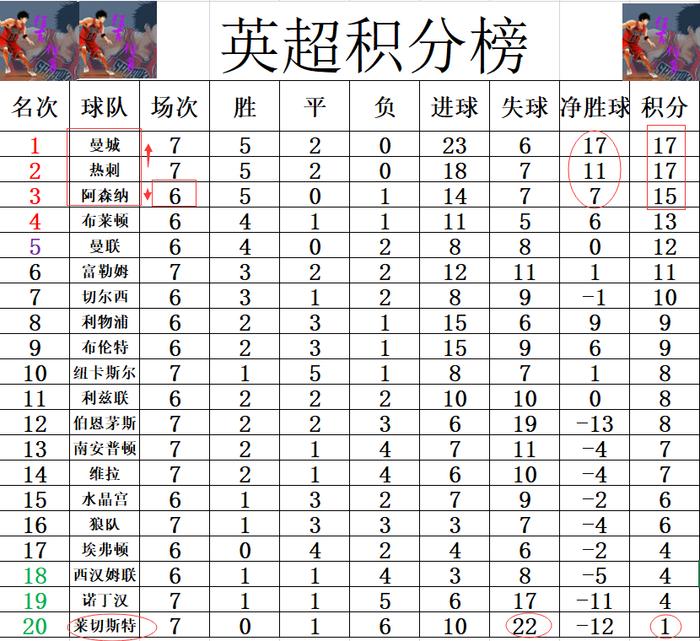 英超积分榜

| 名次 | 球队 | 场次 | 胜 | 平 | 负 | 进球 | 失球 | 净胜球 | 积分 |
|---|---|---|---|---|---|---|---|---|---|
| 1 | 曼城 | 7 | 5 | 2 | 0 | 23 | 6 | 17 | 17 |
| 2 | 热刺 | 7 | 5 | 2 | 0 | 18 | 7 | 11 | 17 |
| 3 | 阿森纳 | 6 | 5 | 0 | 1 | 14 | 7 | 7 | 15 |
| 4 | 布莱顿 | 6 | 4 | 1 | 1 | 11 | 5 | 6 | 13 |
| 5 | 曼联 | 6 | 4 | 0 | 2 | 8 | 8 | 0 | 12 |
| 6 | 富勒姆 | 7 | 3 | 2 | 2 | 12 | 11 | 1 | 11 |
| 7 | 切尔西 | 6 | 3 | 1 | 2 | 8 | 9 | -1 | 10 |
| 8 | 利物浦 | 6 | 2 | 3 | 1 | 15 | 6 | 9 | 9 |
| 9 | 布伦特 | 6 | 2 | 3 | 1 | 15 | 9 | 6 | 9 |
| 10 | 纽卡斯尔 | 7 | 1 | 5 | 1 | 8 | 7 | 1 | 8 |
| 11 | 利兹联 | 6 | 2 | 2 | 2 | 10 | 10 | 0 | 8 |
| 12 | 伯恩茅斯 | 7 | 2 | 2 | 3 | 6 | 19 | -13 | 8 |
| 13 | 南安普顿 | 7 | 2 | 1 | 4 | 7 | 11 | -4 | 7 |
| 14 | 维拉 | 7 | 2 | 1 | 4 | 6 | 10 | -4 | 7 |
| 15 | 水晶宫 | 6 | 1 | 3 | 2 | 7 | 9 | -2 | 6 |
| 16 | 狼队 | 7 | 1 | 3 | 3 | 3 | 7 | -4 | 6 |
| 17 | 埃弗顿 | 6 | 0 | 4 | 2 | 4 | 6 | -2 | 4 |
| 18 | 西汉姆联 | 6 | 1 | 1 | 4 | 3 | 8 | -5 | 4 |
| 19 | 诺丁汉 | 7 | 1 | 1 | 5 | 6 | 17 | -11 | 4 |
| 20 | 莱切斯特 | 7 | 0 | 1 | 6 | 10 | 22 | -12 | 1 |